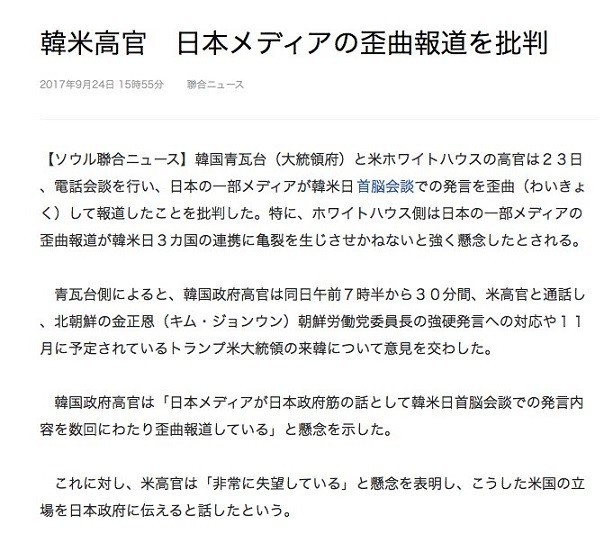 韓米高官　日本メディアの歪曲報道を批判

2017年9月24日 15時55分　　聯合ニュース

【ソウル聯合ニュース】韓国青瓦台（大統領府）と米ホワイトハウスの高官は２３日、電話会談を行い、日本の一部メディアが韓米日首脳会談での発言を歪曲（わいきょく）して報道したことを批判した。特に、ホワイトハウス側は日本の一部メディアの歪曲報道が韓米日３カ国の連携に亀裂を生じさせかねないと強く懸念したとされる。

青瓦台側によると、韓国政府高官は同日午前７時半から３０分間、米高官と通話し、北朝鮮の金正恩（キム・ジョンウン）朝鮮労働党委員長の強硬発言への対応や１１月に予定されているトランプ米大統領の来韓について意見を交わした。

韓国政府高官は「日本メディアが日本政府筋の話として韓米日首脳会談での発言内容を数回にわたり歪曲報道している」と懸念を示した。

これに対し、米高官は「非常に失望している」と懸念を表明し、こうした米国の立場を日本政府に伝えると話したという。